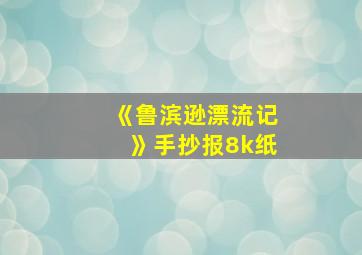 《鲁滨逊漂流记》手抄报8k纸